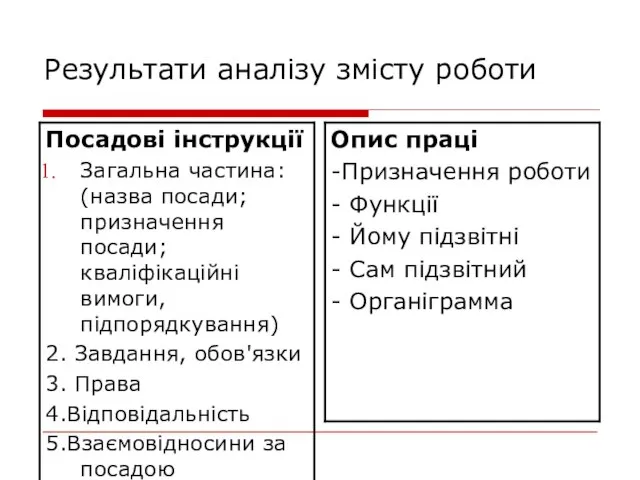 Результати аналізу змісту роботи

Посадові інструкції

1. Загальна частина: (назва посади; призначення посади; кваліфікаційні вимоги, підпорядкування)

2. Завдання, обов'язки

3. Права

4.Відповідальність

5.Взаємовідносини за посадою

Опис праці

-Призначення роботи

- Функції

- Йому підзвітні

- Сам підзвітний

- Органіграмма